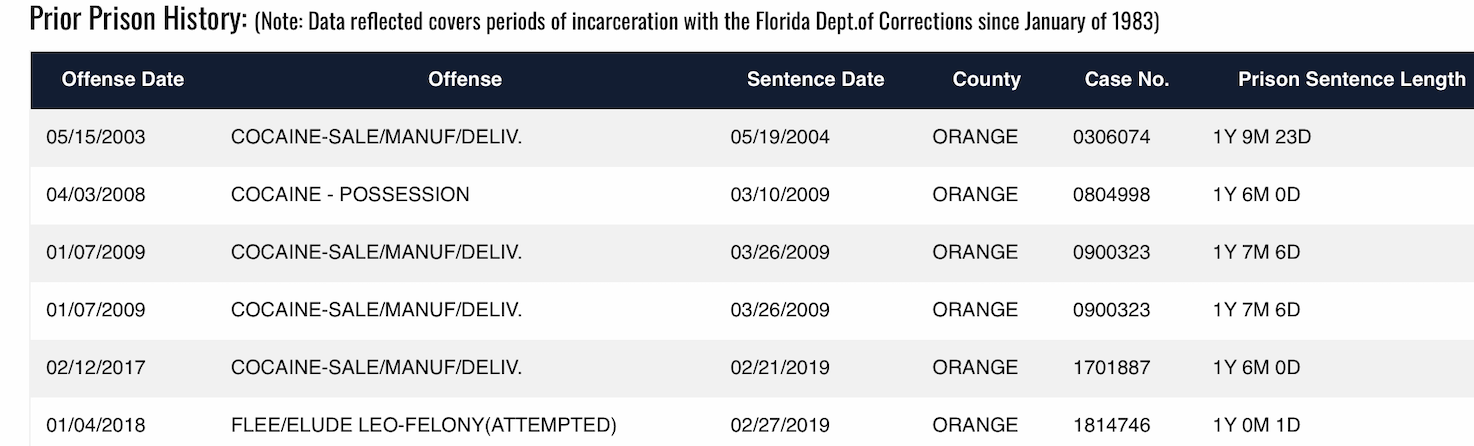 Prior Prison History: (Note: Data reflected covers periods of incarceration with the Florida Dept.of Corrections since January of 1983)

| Offense Date | Offense | Sentence Date | County | Case No. | Prison Sentence Length |
|---|---|---|---|---|---|
| 05/15/2003 | COCAINE-SALE/MANUF/DELIV. | 05/19/2004 | ORANGE | 0306074 | 1Y 9M 23D |
| 04/03/2008 | COCAINE - POSSESSION | 03/10/2009 | ORANGE | 0804998 | 1Y 6M 0D |
| 01/07/2009 | COCAINE-SALE/MANUF/DELIV. | 03/26/2009 | ORANGE | 0900323 | 1Y 7M 6D |
| 01/07/2009 | COCAINE-SALE/MANUF/DELIV. | 03/26/2009 | ORANGE | 0900323 | 1Y 7M 6D |
| 02/12/2017 | COCAINE-SALE/MANUF/DELIV. | 02/21/2019 | ORANGE | 1701887 | 1Y 6M 0D |
| 01/04/2018 | FLEE/ELUDE LEO-FELONY(ATTEMPTED) | 02/27/2019 | ORANGE | 1814746 | 1Y 0M 1D |